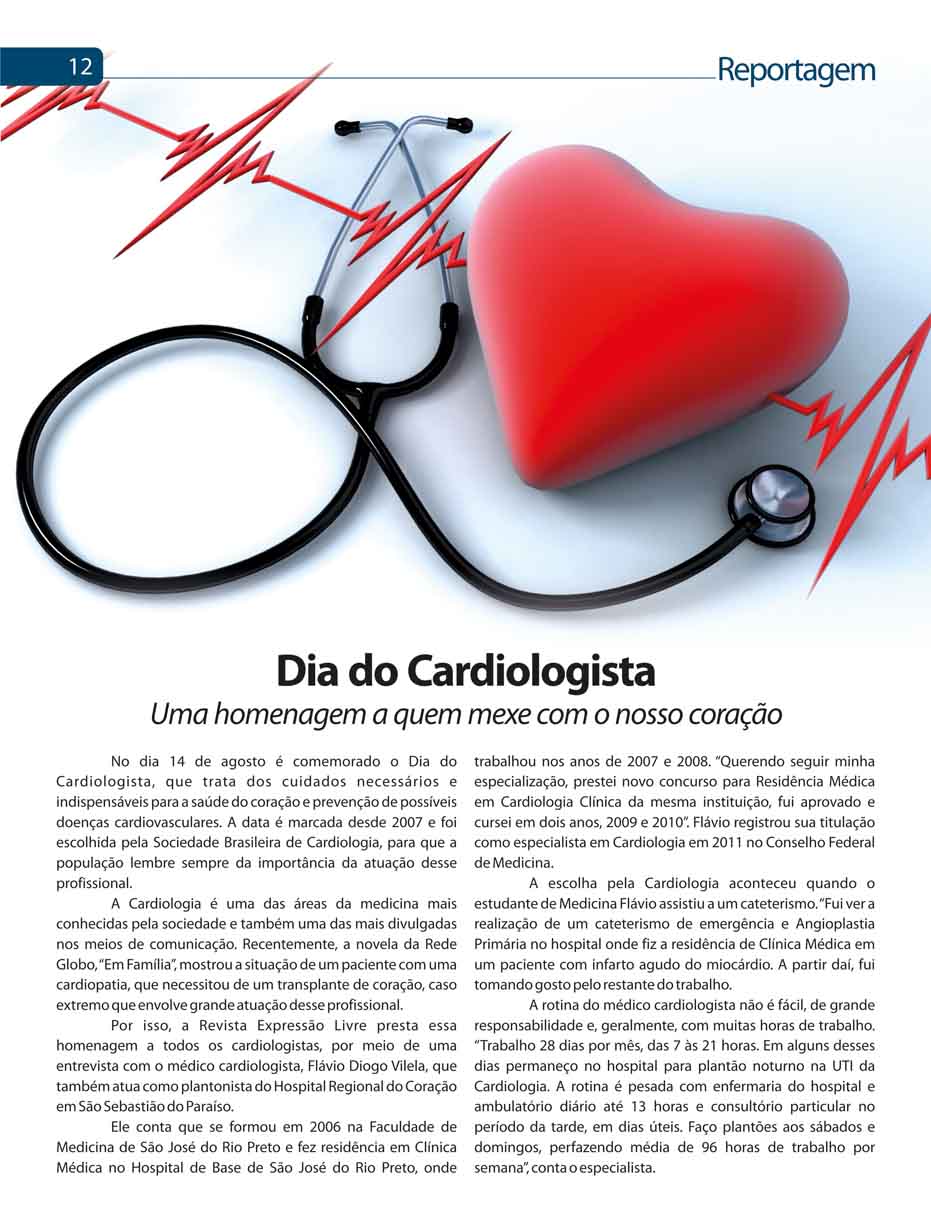 12

Reportagem

Dia do Cardiologista
Uma homenagem a quem mexe com o nosso coração

No dia 14 de agosto é comemorado o Dia do Cardiologista, que trata dos cuidados necessários e indispensáveis para a saúde do coração e prevenção de possíveis doenças cardiovasculares. A data é marcada desde 2007 e foi escolhida pela Sociedade Brasileira de Cardiologia, para que a população lembre sempre da importância da atuação desse profissional.

A Cardiologia é uma das áreas da medicina mais conhecidas pela sociedade e também uma das mais divulgadas nos meios de comunicação. Recentemente, a novela da Rede Globo, "Em Família", mostrou a situação de um paciente com uma cardiopatia, que necessitou de um transplante de coração, caso extremo que envolve grande atuação desse profissional.

Por isso, a Revista Expressão Livre presta essa homenagem a todos os cardiologistas, por meio de uma entrevista com o médico cardiologista, Flávio Diogo Vilela, que também atua como plantonista do Hospital Regional do Coração em São Sebastião do Paraíso.

Ele conta que se formou em 2006 na Faculdade de Medicina de São José do Rio Preto e fez residência em Clínica Médica no Hospital de Base de São José do Rio Preto, onde trabalhou nos anos de 2007 e 2008. "Querendo seguir minha especialização, prestei novo concurso para Residência Médica em Cardiologia Clínica da mesma instituição, fui aprovado e cursei em dois anos, 2009 e 2010". Flávio registrou sua titulação como especialista em Cardiologia em 2011 no Conselho Federal de Medicina.

A escolha pela Cardiologia aconteceu quando o estudante de Medicina Flávio assistiu a um cateterismo. "Fui ver a realização de um cateterismo de emergência e Angioplastia Primária no hospital onde fiz a residência de Clínica Médica em um paciente com infarto agudo do miocárdio. A partir daí, fui tomando gosto pelo restante do trabalho.

A rotina do médico cardiologista não é fácil, de grande responsabilidade e, geralmente, com muitas horas de trabalho. "Trabalho 28 dias por mês, das 7 às 21 horas. Em alguns desses dias permaneço no hospital para plantão noturno na UTI da Cardiologia. A rotina é pesada com enfermaria do hospital e ambulatório diário até 13 horas e consultório particular no período da tarde, em dias úteis. Faço plantões aos sábados e domingos, perfazendo média de 96 horas de trabalho por semana", conta o especialista.